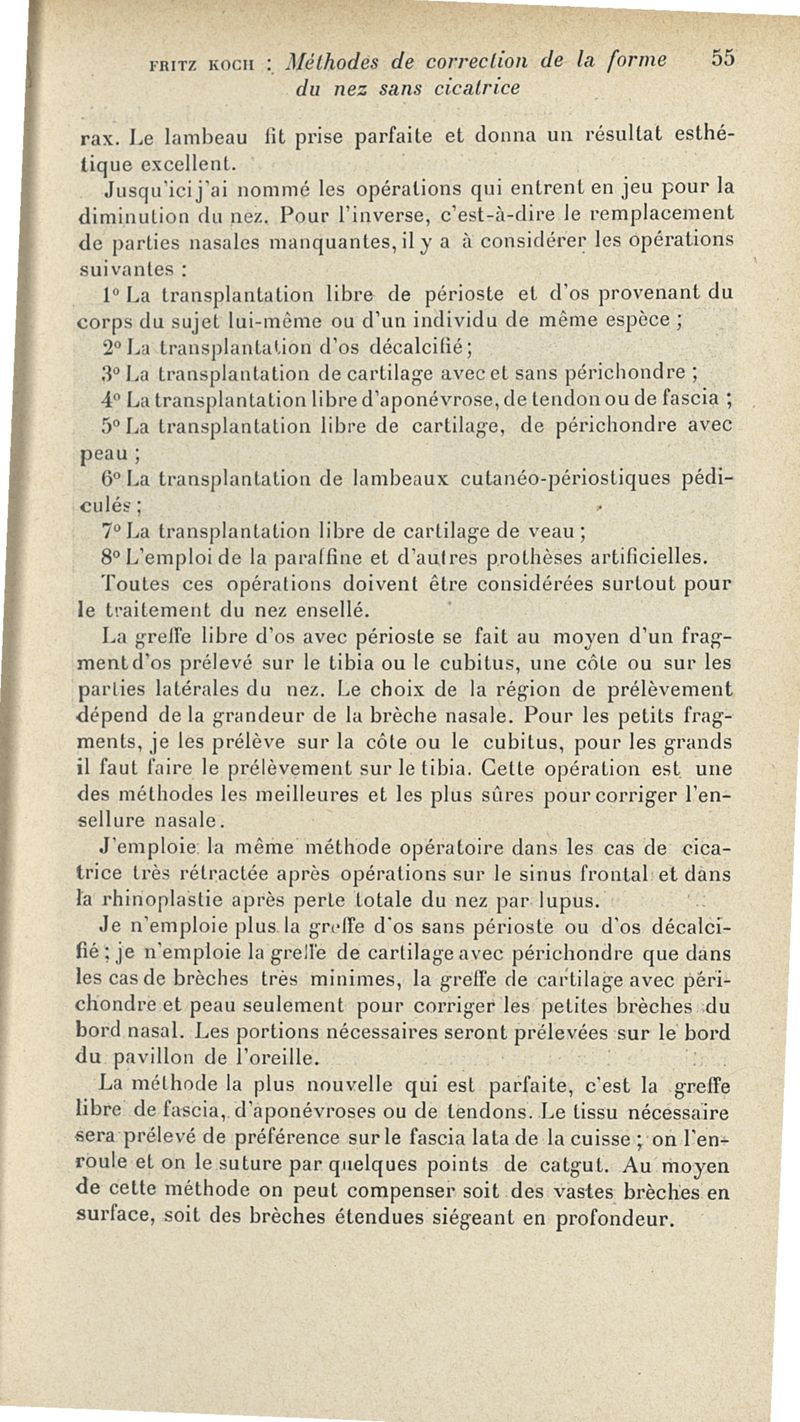 FRITZ KOCH : Méthodes de correction de la forme du nez sans cicatrice 55

rax. Le lambeau fit prise parfaite et donna un résultat esthétique excellent.

Jusqu'ici j'ai nommé les opérations qui entrent en jeu pour la diminution du nez. Pour l'inverse, c'est-à-dire le remplacement de parties nasales manquantes, il y a à considérer les opérations suivantes :

1° La transplantation libre de périoste et d'os provenant du corps du sujet lui-même ou d'un individu de même espèce ;

2° La transplantation d'os décalcifié ;

3° La transplantation de cartilage avec et sans périchondre ;

4° La transplantation libre d'aponévrose, de tendon ou de fascia ;

5° La transplantation libre de cartilage, de périchondre avec peau ;

6° La transplantation de lambeaux cutanéo-périostiques pédiculés ;

7° La transplantation libre de cartilage de veau ;

8° L'emploi de la paraffine et d'autres prothèses artificielles.

Toutes ces opérations doivent être considérées surtout pour le traitement du nez ensellé.

La greffe libre d'os avec périoste se fait au moyen d'un fragment d'os prélevé sur le tibia ou le cubitus, une côte ou sur les parties latérales du nez. Le choix de la région de prélèvement dépend de la grandeur de la brèche nasale. Pour les petits fragments, je les prélève sur la côte ou le cubitus, pour les grands il faut faire le prélèvement sur le tibia. Cette opération est une des méthodes les meilleures et les plus sûres pour corriger l'ensellure nasale.

J'emploie la même méthode opératoire dans les cas de cicatrice très rétractée après opérations sur le sinus frontal et dans la rhinoplastie après perte totale du nez par lupus.

Je n'emploie plus la greffe d'os sans périoste ou d'os décalcifié ; je n'emploie la greffe de cartilage avec périchondre que dans les cas de brèches très minimes, la greffe de cartilage avec périchondre et peau seulement pour corriger les petites brèches du bord nasal. Les portions nécessaires seront prélevées sur le bord du pavillon de l'oreille.

La méthode la plus nouvelle qui est parfaite, c'est la greffe libre de fascia, d'aponévroses ou de tendons. Le tissu nécessaire sera prélevé de préférence sur le fascia lata de la cuisse ; on l'enroule et on le suture par quelques points de catgut. Au moyen de cette méthode on peut compenser soit des vastes brèches en surface, soit des brèches étendues siégeant en profondeur.